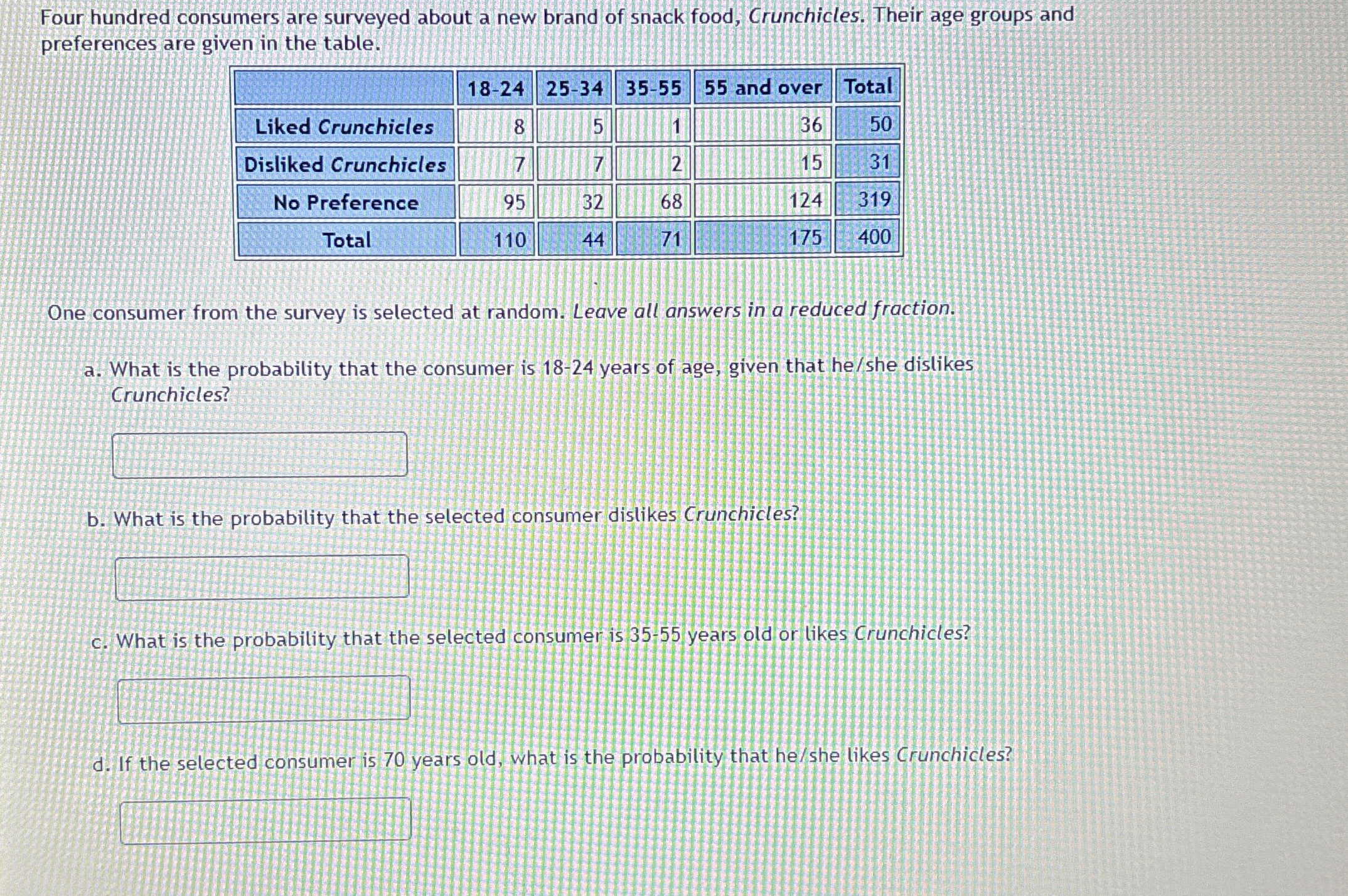 Four hundred consumers are surveyed about a new brand of snack food, Crunchicles. Their age groups and preferences are given in the table.

|  | 18-24 | 25-34 | 35-55 | 55 and over | Total |
|---|---|---|---|---|---|
| Liked Crunchicles | 8 | 5 | 1 | 36 | 50 |
| Disliked Crunchicles | 7 | 7 | 2 | 15 | 31 |
| No Preference | 95 | 32 | 68 | 124 | 319 |
| Total | 110 | 44 | 71 | 175 | 400 |

One consumer from the survey is selected at random. Leave all answers in a reduced fraction.

a. What is the probability that the consumer is 18-24 years of age, given that he/she dislikes Crunchicles?

b. What is the probability that the selected consumer dislikes Crunchicles?

c. What is the probability that the selected consumer is 35-55 years old or likes Crunchicles?

d. If the selected consumer is 70 years old, what is the probability that he/she likes Crunchicles?